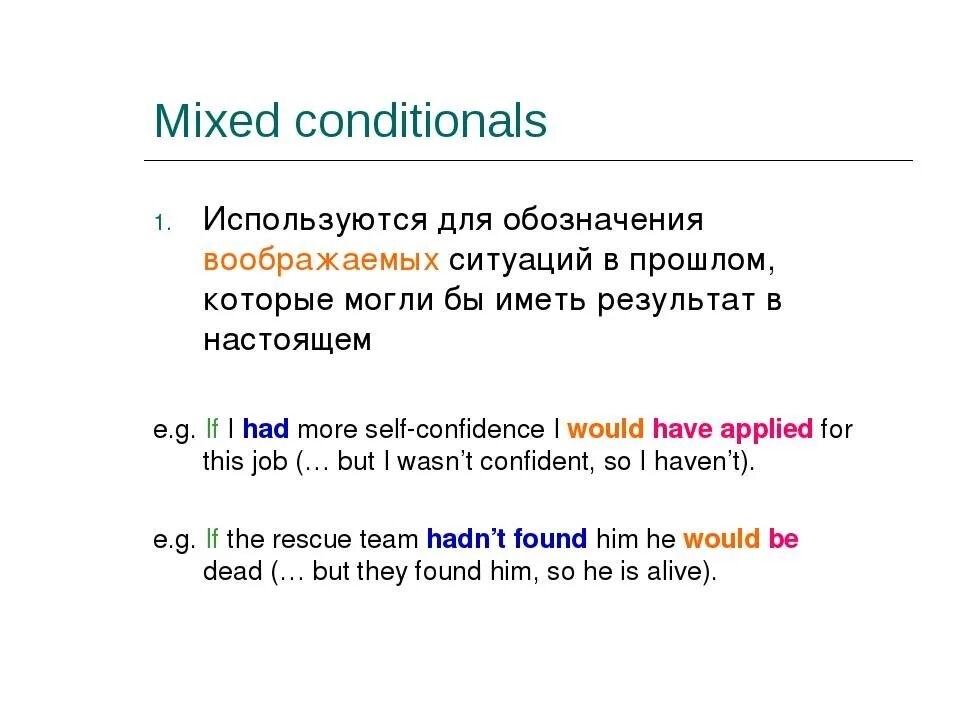 Mixed conditionals

1. Используются для обозначения воображаемых ситуаций в прошлом, которые могли бы иметь результат в настоящем

e.g. If I had more self-confidence I would have applied for this job (… but I wasn't confident, so I haven't).

e.g. If the rescue team hadn't found him he would be dead (… but they found him, so he is alive).